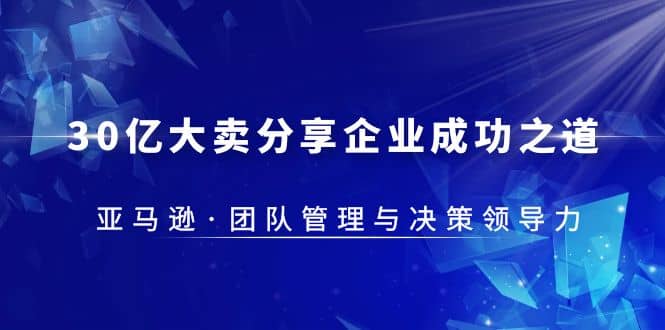 30亿大卖分享企业成功之道

亚马逊·团队管理与决策领导力